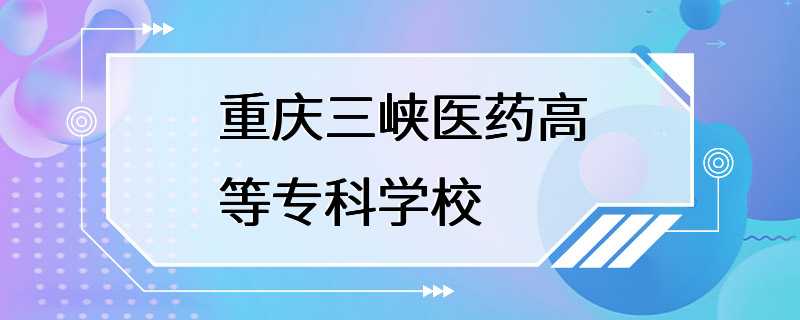 重庆三峡医药高等专科学校